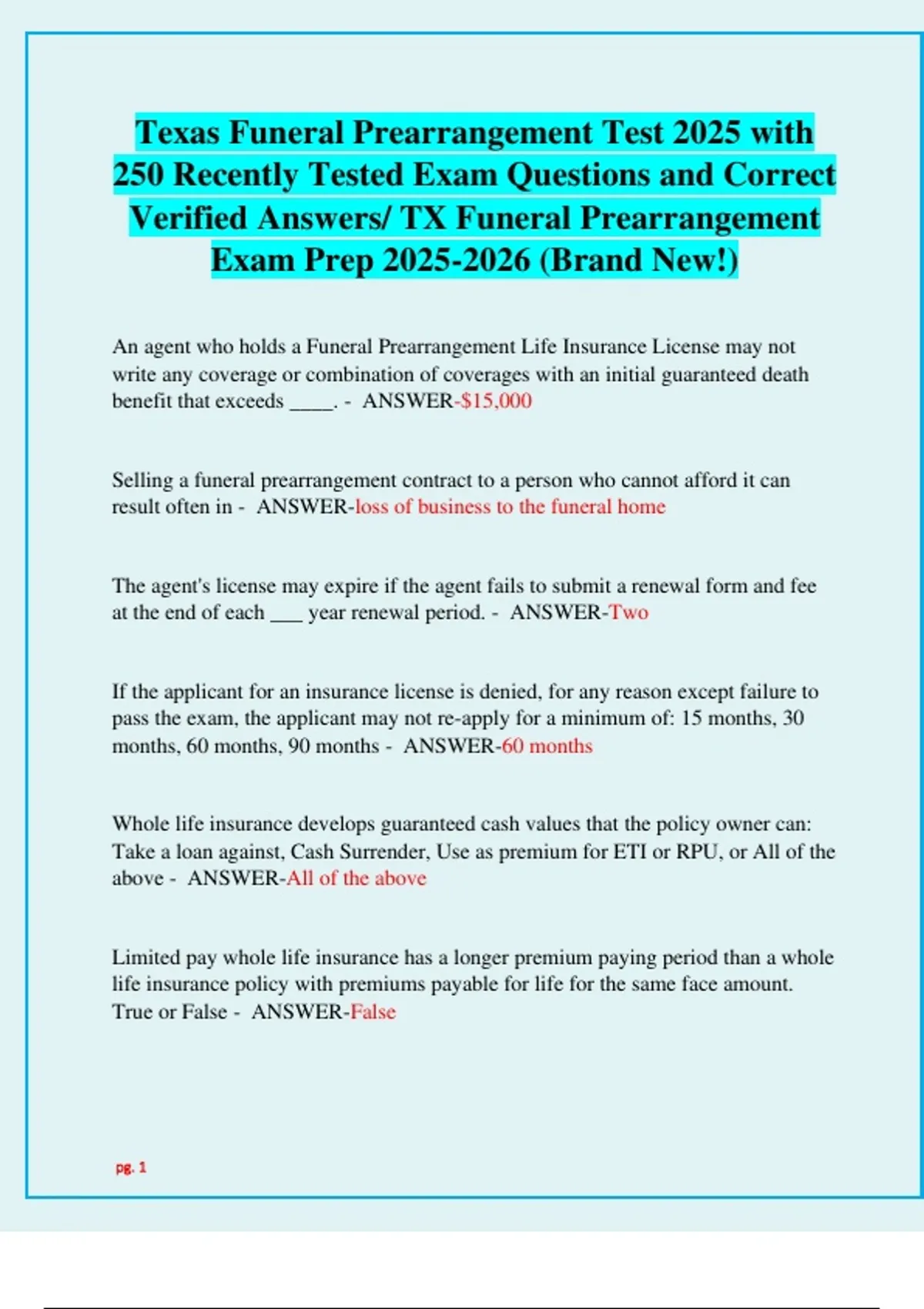 Texas Funeral Prearrangement Test 2025 with 250 Recently Tested Exam Questions and Correct Verified Answers/ TX Funeral Prearrangement Exam Prep 2025-2026 (Brand New!)

An agent who holds a Funeral Prearrangement Life Insurance License may not write any coverage or combination of coverages with an initial guaranteed death benefit that exceeds _____. - ANSWER-$15,000

Selling a funeral prearrangement contract to a person who cannot afford it can result often in - ANSWER-loss of business to the funeral home

The agent's license may expire if the agent fails to submit a renewal form and fee at the end of each ___ year renewal period. - ANSWER-Two

If the applicant for an insurance license is denied, for any reason except failure to pass the exam, the applicant may not re-apply for a minimum of: 15 months, 30 months, 60 months, 90 months - ANSWER-60 months

Whole life insurance develops guaranteed cash values that the policy owner can: Take a loan against, Cash Surrender, Use as premium for ETI or RPU, or All of the above - ANSWER-All of the above

Limited pay whole life insurance has a longer premium paying period than a whole life insurance policy with premiums payable for life for the same face amount. True or False - ANSWER-False

pg. 1